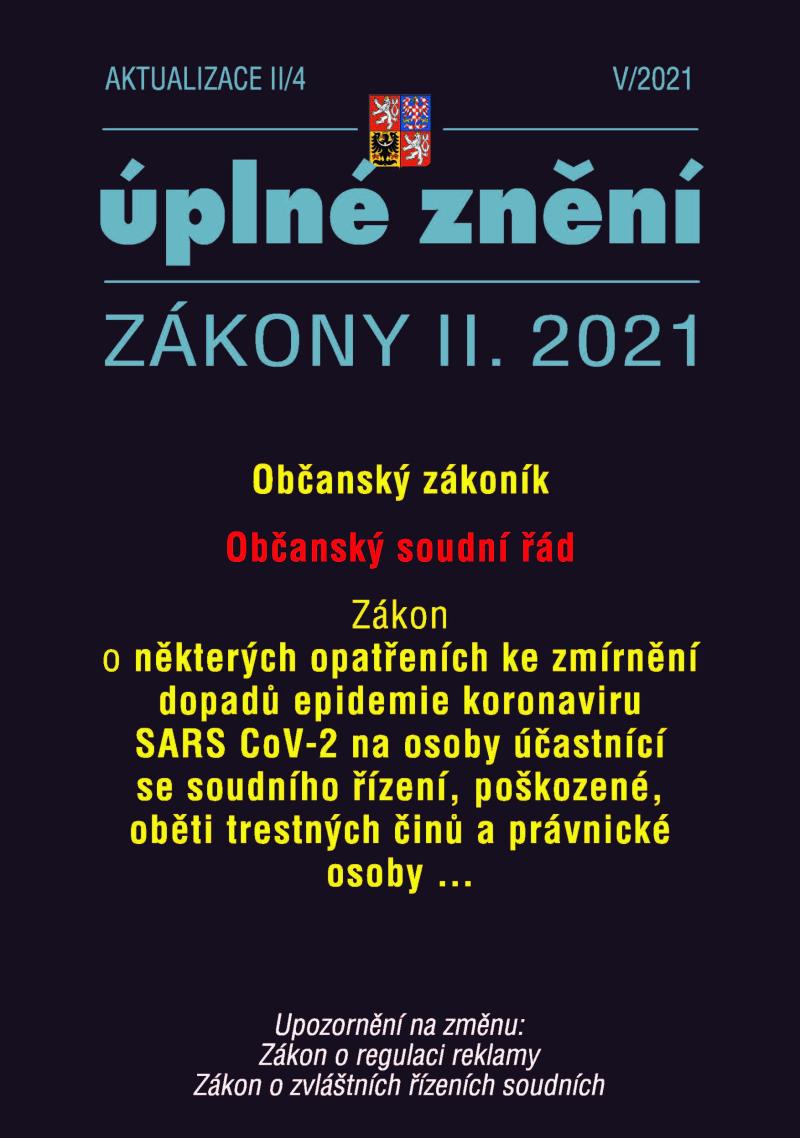 AKTUALIZACE II/4 V/2021

úplné znění

ZÁKONY II. 2021

Občanský zákoník

Občanský soudní řád

Zákon o některých opatřeních ke zmírnění dopadů epidemie koronaviru SARS CoV-2 na osoby účastnící se soudního řízení, poškozené, oběti trestných činů a právnické osoby ...

Upozornění na změnu:
Zákon o regulaci reklamy
Zákon o zvláštních řízeních soudních